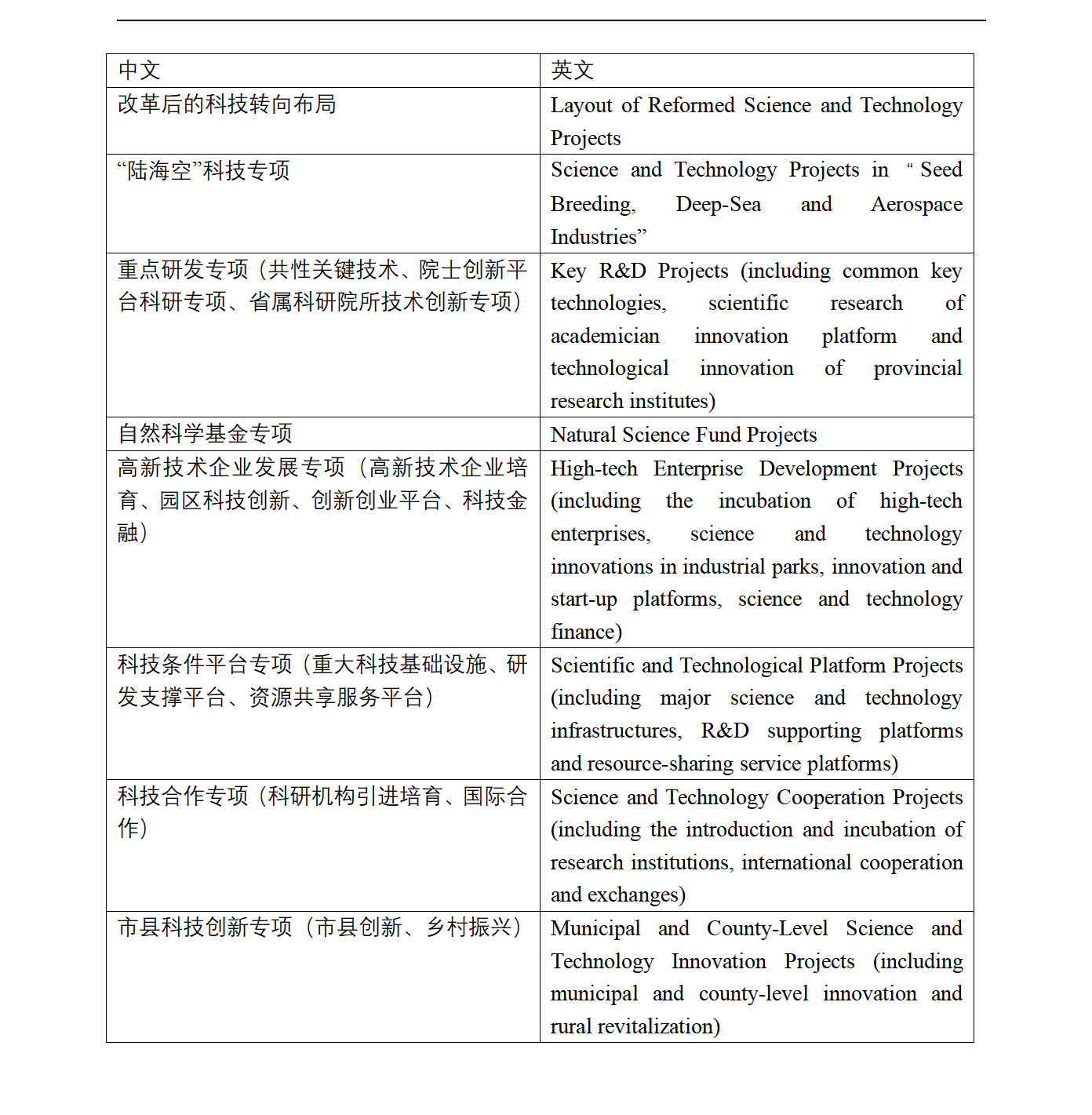 | 中文 | 英文 |
|---|---|
| 改革后的科技转向布局 | Layout of Reformed Science and Technology Projects |
| “陆海空”科技专项 | Science and Technology Projects in “ Seed Breeding, Deep-Sea and Aerospace Industries” |
| 重点研发专项（共性关键技术、院士创新平台科研专项、省属科研院所技术创新专项） | Key R&D Projects (including common key technologies, scientific research of academician innovation platform and technological innovation of provincial research institutes) |
| 自然科学基金专项 | Natural Science Fund Projects |
| 高新技术企业发展专项（高新技术企业培育、园区科技创新、创新创业平台、科技金融） | High-tech Enterprise Development Projects (including the incubation of high-tech enterprises, science and technology innovations in industrial parks, innovation and start-up platforms, science and technology finance) |
| 科技条件平台专项（重大科技基础设施、研发支撑平台、资源共享服务平台） | Scientific and Technological Platform Projects (including major science and technology infrastructures, R&D supporting platforms and resource-sharing service platforms) |
| 科技合作专项（科研机构引进培育、国际合作） | Science and Technology Cooperation Projects (including the introduction and incubation of research institutions, international cooperation and exchanges) |
| 市县科技创新专项（市县创新、乡村振兴） | Municipal and County-Level Science and Technology Innovation Projects (including municipal and county-level innovation and rural revitalization) |